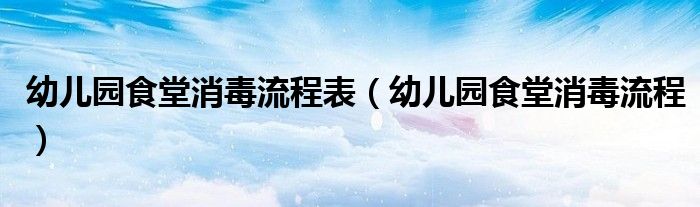 幼儿园食堂消毒流程表（幼儿园食堂消毒流程）